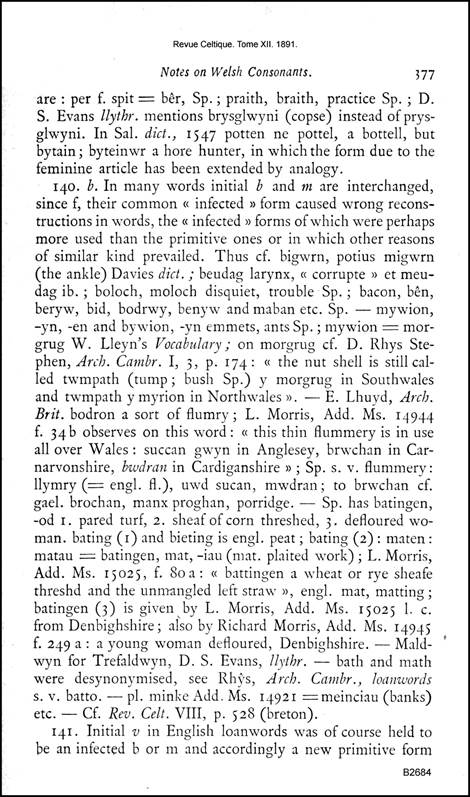 Revue Celtique. Tome XII. 1891.

Notes on Welsh Consonants. 377

are : per f. spit = bêr, Sp. ; praith, braith, practice Sp. ; D. S. Evans llythr. mentions brysglwyni (copse) instead of prysglwyni. In Sal. dict., 1547 potten ne pottel, a bottell, but bytain ; byteinwr a hore hunter, in which the form due to the feminine article has been extended by analogy.

140. b. In many words initial b and m are interchanged, since f, their common « infected » form caused wrong reconstructions in words, the « infected » forms of which were perhaps more used than the primitive ones or in which other reasons of similar kind prevailed. Thus cf. bigwrn, potius migwrn (the ankle) Davies dict. ; beudag larynx, « corrupte » et meudag ib. ; boloch, moloch disquiet, trouble Sp. ; bacon, bên, beryw, bid, bodrwy, benyw and maban etc. Sp. — mywion, -yn, -en and bywion, -yn emmets, ants Sp. ; mywion = morgrug W. Lleyn's Vocabulary ; on morgrug cf. D. Rhys Stephen, Arch. Cambr. I, 3, p. 174 : « the nut shell is still called twmpath (tump ; bush Sp.) y morgrug in Southwales and twmpath y myrion in Northwales ». — E. Lhuyd, Arch. Brit. bodron a sort of flumry ; L. Morris, Add. Ms. 14944 f. 34 b observes on this word : « this thin flummery is in use all over Wales : succan gwyn in Anglesey, brwchan in Carnarvonshire, bwdran in Cardiganshire » ; Sp. s. v. flummery : llymry (= engl. fl.), uwd sucan, mwdran ; to brwchan cf. gael. brochan, manx proghan, porridge. — Sp. has batingen, -od 1. pared turf, 2. sheaf of corn threshed, 3. defloured woman. bating (1) and bieting is engl. peat ; bating (2) : maten : matau = batingen, mat, -iau (mat. plaited work) ; L. Morris, Add. Ms. 15025, f. 80 a : « battingen a wheat or rye sheafe threshd and the unmangled left straw », engl. mat, matting ; batingen (3) is given by L. Morris, Add. Ms. 15025 l. c. from Denbighshire ; also by Richard Morris, Add. Ms. 14945 f. 249 a : a young woman defloured, Denbighshire. — Maldwyn for Trefaldwyn, D. S. Evans, llythr. — bath and math were desynonymised, see Rhŷs, Arch. Cambr., loanwords s. v. batto. — pl. minke Add. Ms. 14921 = meinciau (banks) etc. — Cf. Rev. Celt. VIII, p. 528 (breton).

141. Initial v in English loanwords was of course held to be an infected b or m and accordingly a new primitive form

B2684